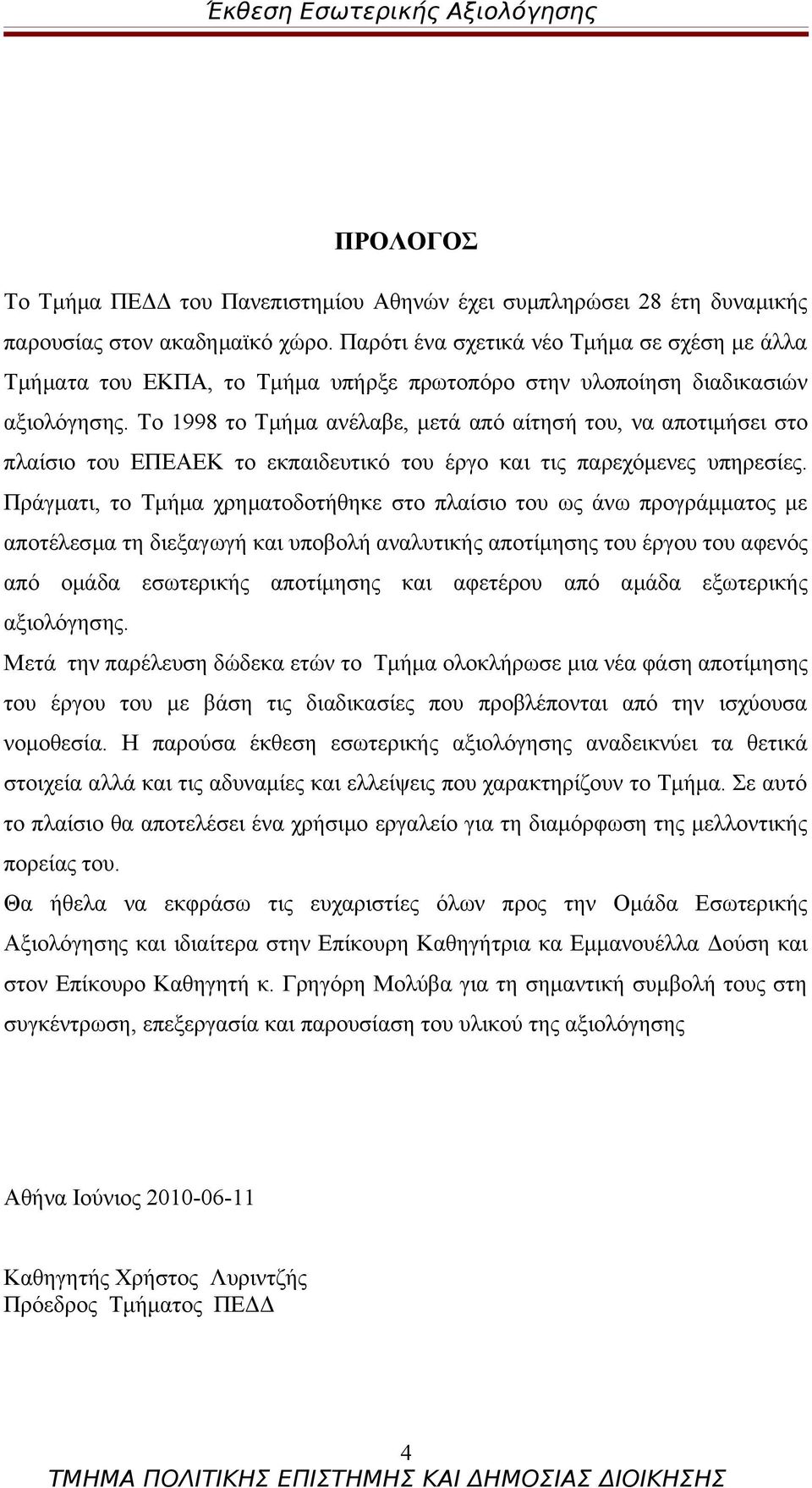 Έκθεση Εσωτερικής Αξιολόγησης

ΠΡΟΛΟΓΟΣ

Το Τμήμα ΠΕΔΔ του Πανεπιστημίου Αθηνών έχει συμπληρώσει 28 έτη δυναμικής παρουσίας στον ακαδημαϊκό χώρο. Παρότι ένα σχετικά νέο Τμήμα σε σχέση με άλλα Τμήματα του ΕΚΠΑ, το Τμήμα υπήρξε πρωτοπόρο στην υλοποίηση διαδικασιών αξιολόγησης. Το 1998 το Τμήμα ανέλαβε, μετά από αίτησή του, να αποτιμήσει στο πλαίσιο του ΕΠΕΑΕΚ το εκπαιδευτικό του έργο και τις παρεχόμενες υπηρεσίες. Πράγματι, το Τμήμα χρηματοδοτήθηκε στο πλαίσιο του ως άνω προγράμματος με αποτέλεσμα τη διεξαγωγή και υποβολή αναλυτικής αποτίμησης του έργου του αφενός από ομάδα εσωτερικής αποτίμησης και αφετέρου από αμάδα εξωτερικής αξιολόγησης.
Μετά την παρέλευση δώδεκα ετών το Τμήμα ολοκλήρωσε μια νέα φάση αποτίμησης του έργου του με βάση τις διαδικασίες που προβλέπονται από την ισχύουσα νομοθεσία. Η παρούσα έκθεση εσωτερικής αξιολόγησης αναδεικνύει τα θετικά στοιχεία αλλά και τις αδυναμίες και ελλείψεις που χαρακτηρίζουν το Τμήμα. Σε αυτό το πλαίσιο θα αποτελέσει ένα χρήσιμο εργαλείο για τη διαμόρφωση της μελλοντικής πορείας του.
Θα ήθελα να εκφράσω τις ευχαριστίες όλων προς την Ομάδα Εσωτερικής Αξιολόγησης και ιδιαίτερα στην Επίκουρη Καθηγήτρια κα Εμμανουέλλα Δούση και στον Επίκουρο Καθηγητή κ. Γρηγόρη Μολύβα για τη σημαντική συμβολή τους στη συγκέντρωση, επεξεργασία και παρουσίαση του υλικού της αξιολόγησης

Αθήνα Ιούνιος 2010-06-11

Καθηγητής Χρήστος Λυριντζής
Πρόεδρος Τμήματος ΠΕΔΔ

4
ΤΜΗΜΑ ΠΟΛΙΤΙΚΗΣ ΕΠΙΣΤΗΜΗΣ ΚΑΙ ΔΗΜΟΣΙΑΣ ΔΙΟΙΚΗΣΗΣ